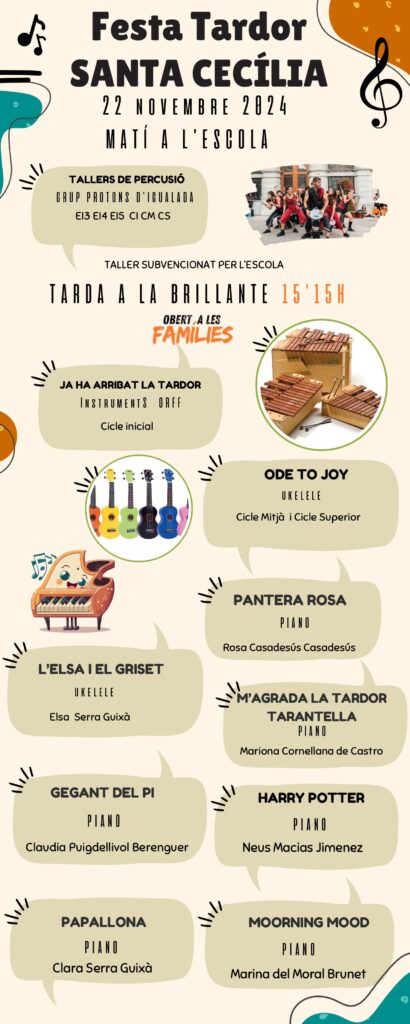 Festa Tardor
SANTA CECÍLIA
22 NOVEMBRE 2024
MATÍ A L'ESCOLA

TALLERS DE PERCUSIÓ
GRUP PROTONS D'IGUALADA
EI3 EI4 EI5 CI CM CS

TALLER SUBVENCIONAT PER L'ESCOLA

TARDA A LA BRILLANTE 15'15H

OBERT A LES
FAMILIES

JA HA ARRIBAT LA TARDOR
INSTRUMENTS ORFF
Cicle inicial

ODE TO JOY
UKELELE
Cicle Mitjà i Cicle Superior

PANTERA ROSA
PIANO
Rosa Casadesús Casadesús

L'ELSA I EL GRISET
UKELELE
Elsa Serra Guixà

M'AGRADA LA TARDOR
TARANTELLA
PIANO
Mariona Cornellana de Castro

GEGANT DEL PI
PIANO
Claudia Puigdellivol Berenguer

HARRY POTTER
PIANO
Neus Macias Jimenez

PAPALLONA
PIANO
Clara Serra Guixà

MOORNING MOOD
PIANO
Marina del Moral Brunet